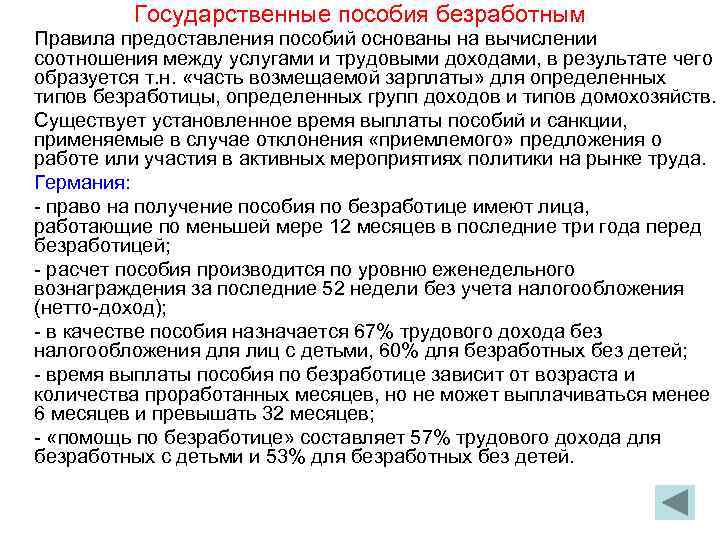 Государственные пособия безработным

Правила предоставления пособий основаны на вычислении соотношения между услугами и трудовыми доходами, в результате чего образуется т.н. «часть возмещаемой зарплаты» для определенных типов безработицы, определенных групп доходов и типов домохозяйств.

Существует установленное время выплаты пособий и санкции, применяемые в случае отклонения «приемлемого» предложения о работе или участия в активных мероприятиях политики на рынке труда.

Германия:

- право на получение пособия по безработице имеют лица, работающие по меньшей мере 12 месяцев в последние три года перед безработицей;

- расчет пособия производится по уровню еженедельного вознаграждения за последние 52 недели без учета налогообложения (нетто-доход);

- в качестве пособия назначается 67% трудового дохода без налогообложения для лиц с детьми, 60% для безработных без детей;

- время выплаты пособия по безработице зависит от возраста и количества проработанных месяцев, но не может выплачиваться менее 6 месяцев и превышать 32 месяцев;

- «помощь по безработице» составляет 57% трудового дохода для безработных с детьми и 53% для безработных без детей.